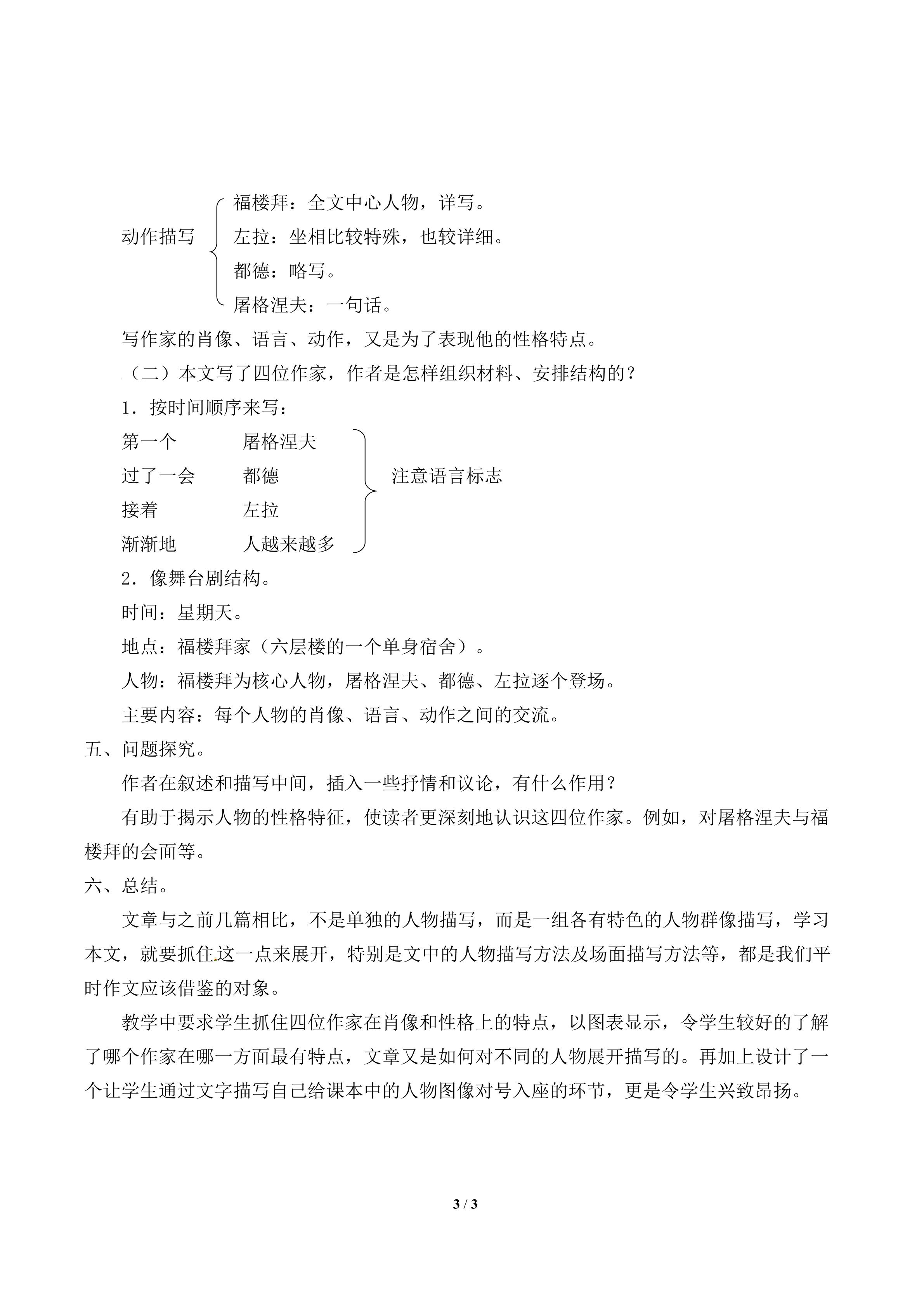 动作描写

福楼拜：全文中心人物，详写。
左拉：坐相比较特殊，也较详细。
都德：略写。
屠格涅夫：一句话。

写作家的肖像、语言、动作，又是为了表现他的性格特点。

（二）本文写了四位作家，作者是怎样组织材料、安排结构的？

1．按时间顺序来写：

第一个 屠格涅夫
过了一会 都德
接着 左拉
渐渐地 人越来越多

注意语言标志

2．像舞台剧结构。

时间：星期天。

地点：福楼拜家（六层楼的一个单身宿舍）。

人物：福楼拜为核心人物，屠格涅夫、都德、左拉逐个登场。

主要内容：每个人物的肖像、语言、动作之间的交流。

五、问题探究。

作者在叙述和描写中间，插入一些抒情和议论，有什么作用？

有助于揭示人物的性格特征，使读者更深刻地认识这四位作家。例如，对屠格涅夫与福楼拜的会面等。

六、总结。

文章与之前几篇相比，不是单独的人物描写，而是一组各有特色的人物群像描写，学习本文，就要抓住这一点来展开，特别是文中的人物描写方法及场面描写方法等，都是我们平时作文应该借鉴的对象。

教学中要求学生抓住四位作家在肖像和性格上的特点，以图表显示，令学生较好的了解了哪个作家在哪一方面最有特点，文章又是如何对不同的人物展开描写的。再加上设计了一个让学生通过文字描写自己给课本中的人物图像对号入座的环节，更是令学生兴致昂扬。

3 / 3